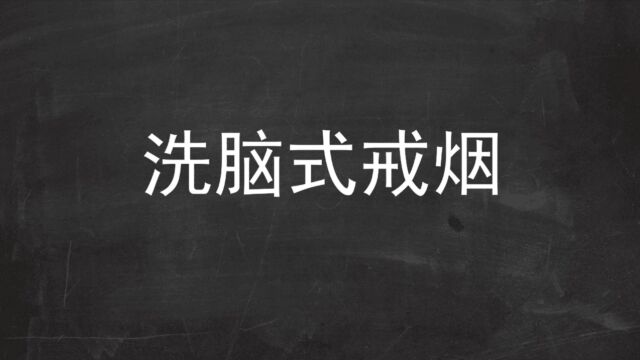 洗脑式戒烟